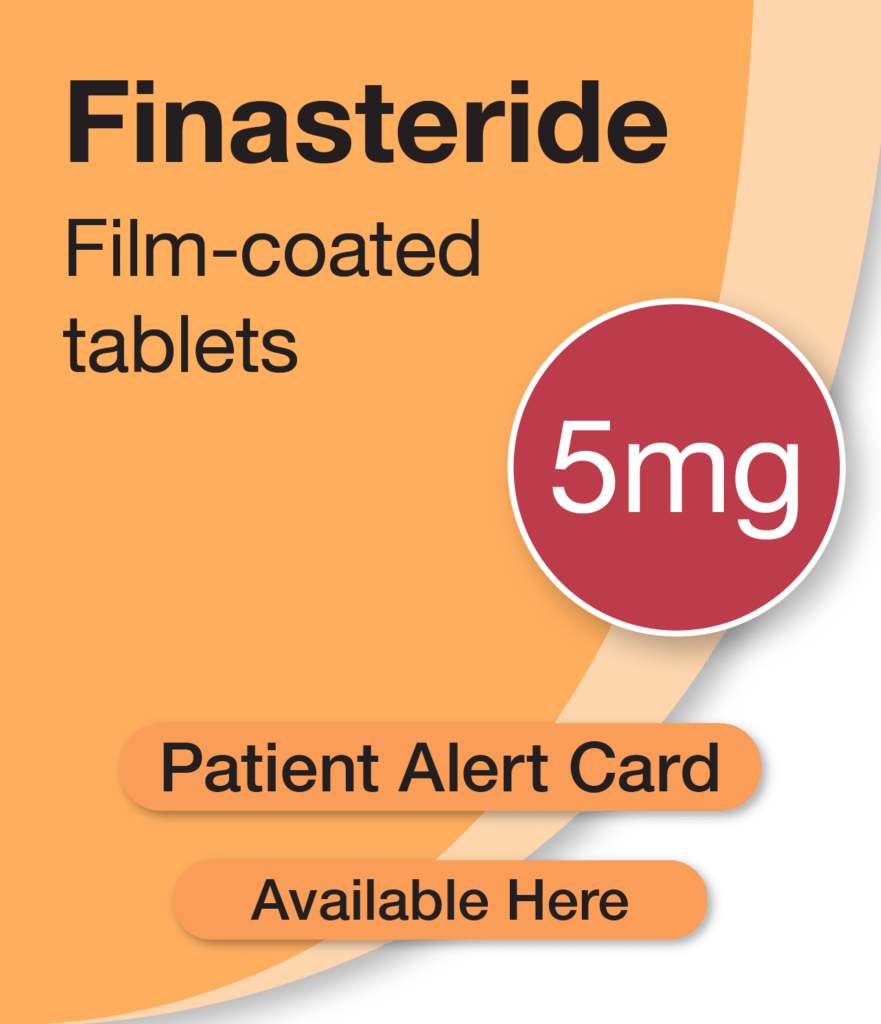 Finasteride

Film-coated tablets

5mg

Patient Alert Card

Available Here